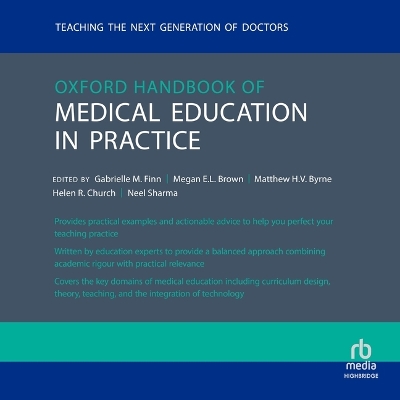 TEACHING THE NEXT GENERATION OF DOCTORS

OXFORD HANDBOOK OF
MEDICAL EDUCATION IN PRACTICE

EDITED BY Gabrielle M. Finn | Megan E.L. Brown | Matthew H.V. Byrne
Helen R. Church | Neel Sharma

Provides practical examples and actionable advice to help you perfect your teaching practice

Written by education experts to provide a balanced approach combining academic rigour with practical relevance

Covers the key domains of medical education including curriculum design, theory, teaching, and the integration of technology

rb
media
HIGHBRIDGE